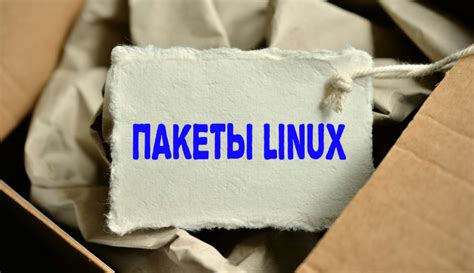 ПАКЕТЫ LINUX